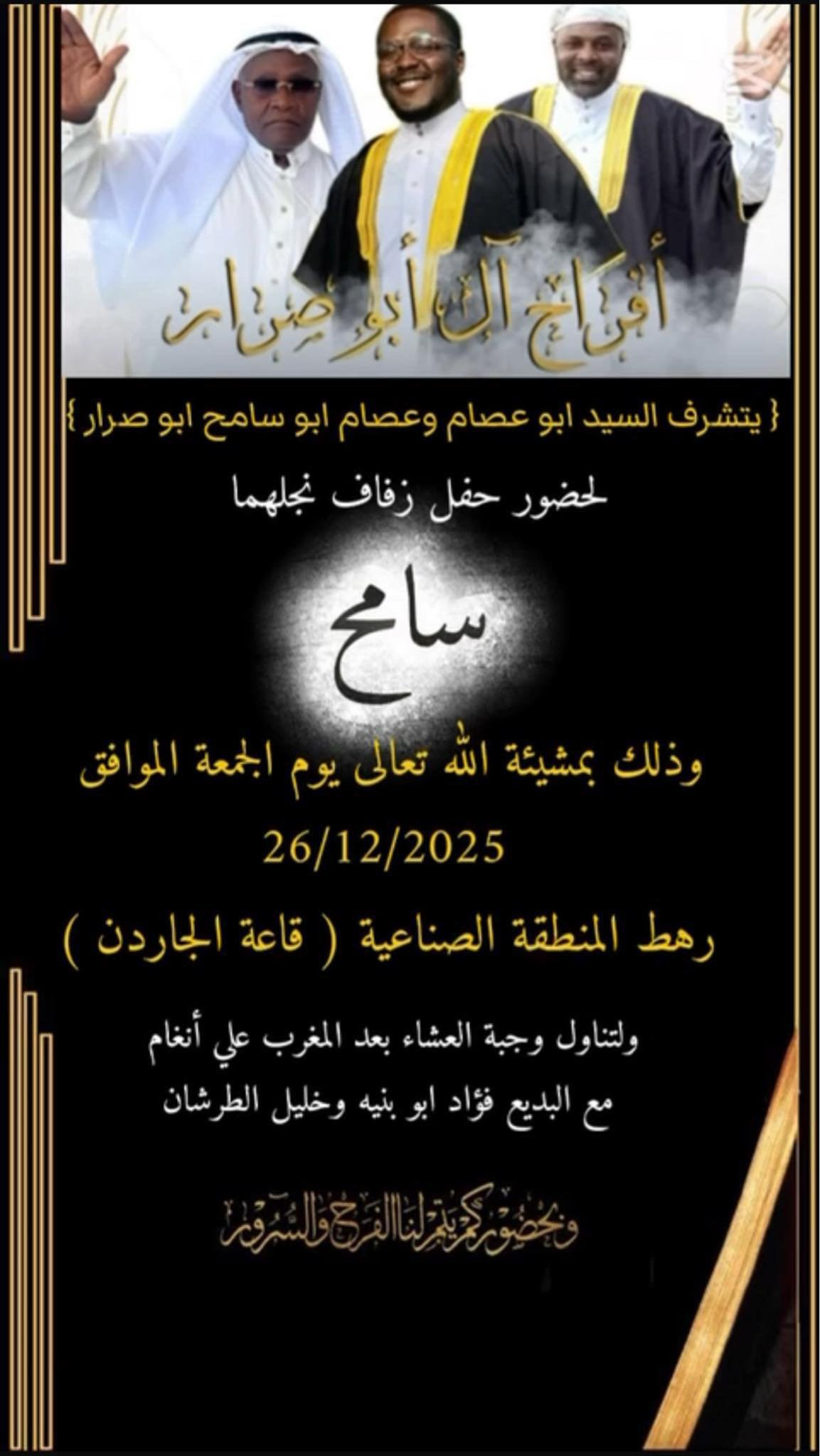 أفراح آل أبو صرار

{ يتشرف السيد ابو عصام وعصام ابو سامح ابو صرار }

لحضور حفل زفاف نجلهما

سامح

وذلك بمشيئة الله تعالى يوم الجمعة الموافق

26/12/2025

رهط المنطقة الصناعية ( قاعة الجاردن )

ولتناول وجبة العشاء بعد المغرب علي أنغام

مع البديع فؤاد ابو بنيه وخليل الطرشان

وبحضوركم يتم لنا الفرح والسرور